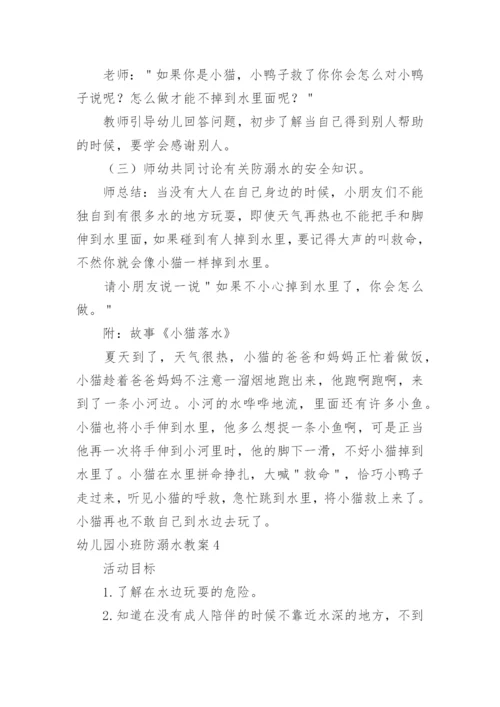 老师："如果你是小猫，小鸭子救了你你会怎么对小鸭子说呢？怎么做才能不掉到水里面呢？"

教师引导幼儿回答问题，初步了解当自己得到别人帮助的时候，要学会感谢别人。

（三）师幼共同讨论有关防溺水的安全知识。

师总结：当没有大人在自己身边的时候，小朋友们不能独自到有很多水的地方玩耍，即使天气再热也不能把手和脚伸到水里面，如果碰到有人掉到水里，要记得大声的叫救命，不然你就会像小猫一样掉到水里。

请小朋友说一说"如果不小心掉到水里了，你会怎么做。"

附：故事《小猫落水》

夏天到了，天气很热，小猫的爸爸和妈妈正忙着做饭，小猫趁着爸爸妈妈不注意一溜烟地跑出来，他跑啊跑啊，来到了一条小河边。小河的水哗哗地流，里面还有许多小鱼。小猫也将小手伸到水里，他多么想捉一条小鱼啊，可是正当他再一次将手伸到小河里时，他的脚下一滑，不好小猫掉到水里了。小猫在水里拼命挣扎，大喊"救命"，恰巧小鸭子走过来，听见小猫的呼救，急忙跳到水里，将小猫救上来了。小猫再也不敢自己到水边去玩了。

幼儿园小班防溺水教案4

活动目标

1.了解在水边玩耍的危险。

2.知道在没有成人陪伴的时候不靠近水深的地方，不到